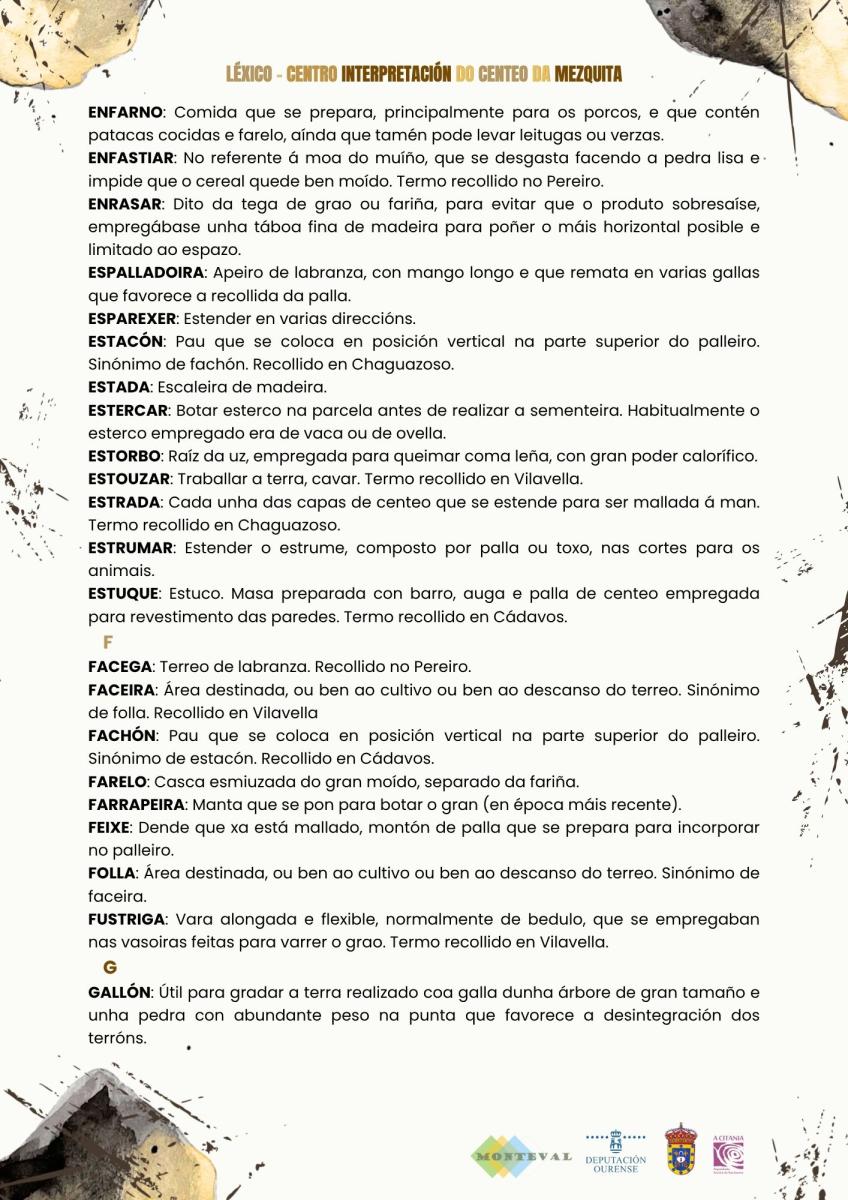 LÉXICO - CENTRO INTERPRETACIÓN DO CENTEO DA MEZQUITA

ENFARNO: Comida que se prepara, principalmente para os porcos, e que contén patacas cocidas e farelo, aínda que tamén pode levar leitugas ou verzas.
ENFASTIAR: No referente á moa do muíño, que se desgasta facendo a pedra lisa e impide que o cereal quede ben moído. Termo recollido no Pereiro.
ENRASAR: Dito da tega de grao ou fariña, para evitar que o produto sobresaíse, empregábase unha táboa fina de madeira para poñer o máis horizontal posible e limitado ao espazo.
ESPALLADOIRA: Apeiro de labranza, con mango longo e que remata en varias gallas que favorece a recollida da palla.
ESPAREXER: Estender en varias direccións.
ESTACÓN: Pau que se coloca en posición vertical na parte superior do palleiro. Sinónimo de fachón. Recollido en Chaguazoso.
ESTADA: Escaleira de madeira.
ESTERCAR: Botar esterco na parcela antes de realizar a sementeira. Habitualmente o esterco empregado era de vaca ou de ovella.
ESTORBO: Raíz da uz, empregada para queimar coma leña, con gran poder calorífico.
ESTOUZAR: Traballar a terra, cavar. Termo recollido en Vilavella.
ESTRADA: Cada unha das capas de centeo que se estende para ser mallada á man. Termo recollido en Chaguazoso.
ESTRUMAR: Estender o estrume, composto por palla ou toxo, nas cortes para os animais.
ESTUQUE: Estuco. Masa preparada con barro, auga e palla de centeo empregada para revestimento das paredes. Termo recollido en Cádavos.

F

FACEGA: Terreo de labranza. Recollido no Pereiro.
FACEIRA: Área destinada, ou ben ao cultivo ou ben ao descanso do terreo. Sinónimo de folla. Recollido en Vilavella
FACHÓN: Pau que se coloca en posición vertical na parte superior do palleiro. Sinónimo de estacón. Recollido en Cádavos.
FARELO: Casca esmiuzada do gran moído, separado da fariña.
FARRAPEIRA: Manta que se pon para botar o gran (en época máis recente).
FEIXE: Dende que xa está mallado, montón de palla que se prepara para incorporar no palleiro.
FOLLA: Área destinada, ou ben ao cultivo ou ben ao descanso do terreo. Sinónimo de faceira.
FUSTRIGA: Vara alongada e flexible, normalmente de bedulo, que se empregaban nas vasoiras feitas para varrer o grao. Termo recollido en Vilavella.

G

GALLÓN: Útil para gradar a terra realizado coa galla dunha árbore de gran tamaño e unha pedra con abundante peso na punta que favorece a desintegración dos terróns.

MONTEVAL DEPUTACIÓN OURENSE A CITANIA